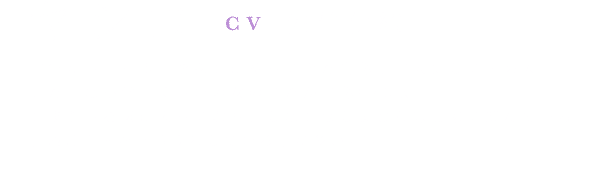 C V